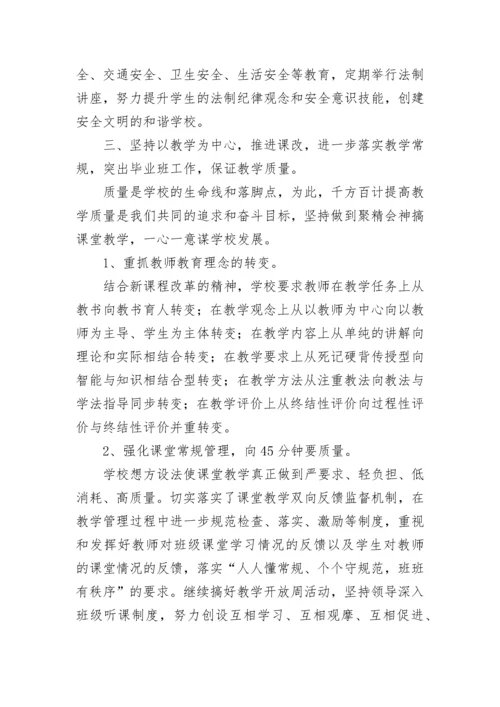 全、交通安全、卫生安全、生活安全等教育，定期举行法制讲座，努力提升学生的法制纪律观念和安全意识技能，创建安全文明的和谐学校。

三、坚持以教学为中心，推进课改，进一步落实教学常规，突出毕业班工作，保证教学质量。

质量是学校的生命线和落脚点，为此，千方百计提高教学质量是我们共同的追求和奋斗目标，坚持做到聚精会神搞课堂教学，一心一意谋学校发展。

1、重抓教师教育理念的转变。

结合新课程改革的精神，学校要求教师在教学任务上从教书向教书育人转变；在教学观念上从以教师为中心向以教师为主导、学生为主体转变；在教学内容上从单纯的讲解向理论和实际相结合转变；在教学要求上从死记硬背传授型向智能与知识相结合型转变；在教学方法从注重教法向教法与学法指导同步转变；在教学评价上从终结性评价向过程性评价与终结性评价并重转变。

2、强化课堂常规管理，向45分钟要质量。

学校想方设法使课堂教学真正做到严要求、轻负担、低消耗、高质量。切实落实了课堂教学双向反馈监督机制，在教学管理过程中进一步规范检查、落实、激励等制度，重视和发挥好教师对班级课堂学习情况的反馈以及学生对教师的课堂情况的反馈，落实“人人懂常规、个个守规范，班班有秩序”的要求。继续搞好教学开放周活动，坚持领导深入班级听课制度，努力创设互相学习、互相观摩、互相促进、